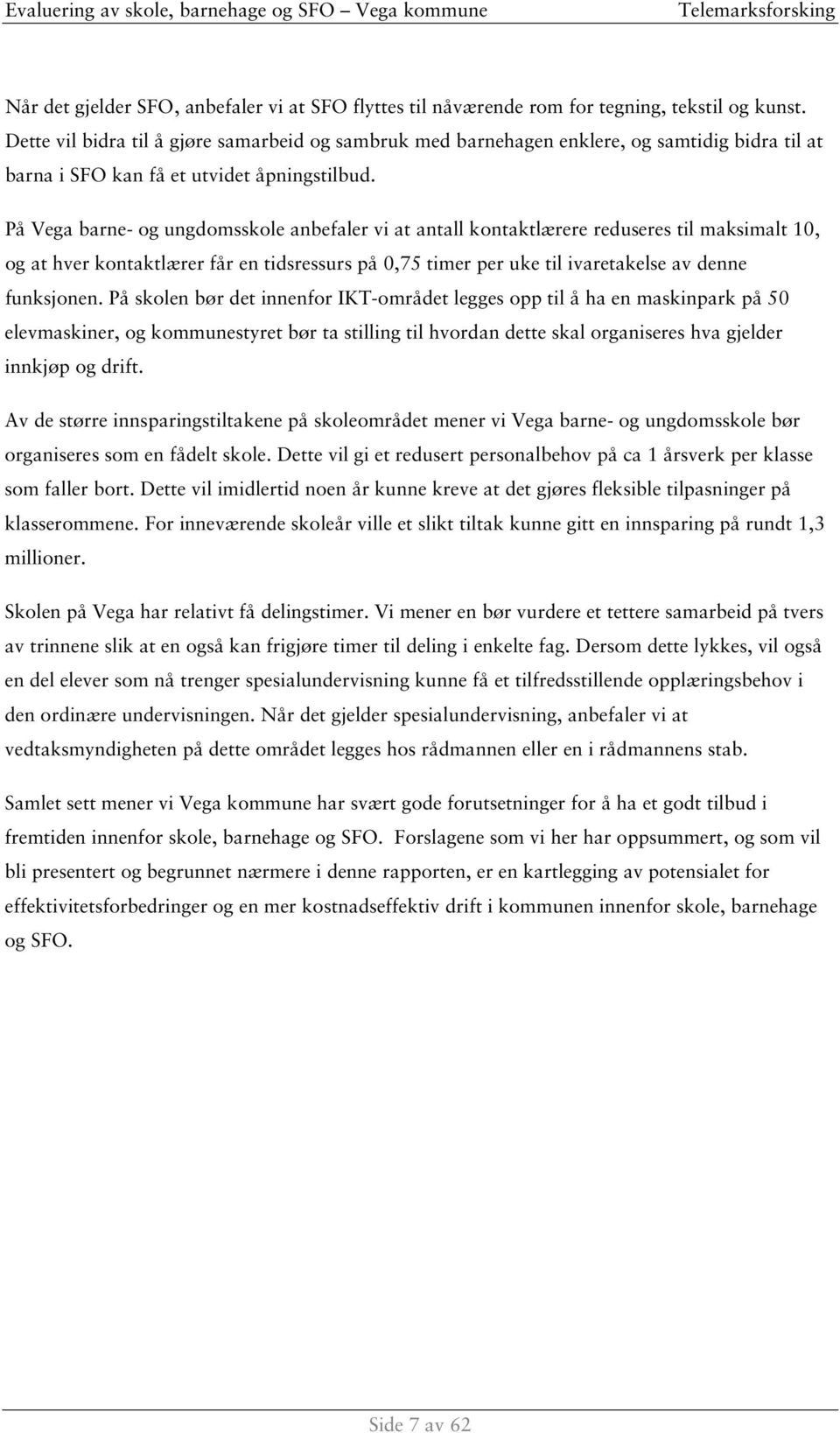 Evaluering av skole, barnehage og SFO – Vega kommune Telemarksforsking

Når det gjelder SFO, anbefaler vi at SFO flyttes til nåværende rom for tegning, tekstil og kunst. Dette vil bidra til å gjøre samarbeid og sambruk med barnehagen enklere, og samtidig bidra til at barna i SFO kan få et utvidet åpningstilbud.

På Vega barne- og ungdomsskole anbefaler vi at antall kontaktlærere reduseres til maksimalt 10, og at hver kontaktlærer får en tidsressurs på 0,75 timer per uke til ivaretakelse av denne funksjonen. På skolen bør det innenfor IKT-området legges opp til å ha en maskinpark på 50 elevmaskiner, og kommunestyret bør ta stilling til hvordan dette skal organiseres hva gjelder innkjøp og drift.

Av de større innsparingstiltakene på skoleområdet mener vi Vega barne- og ungdomsskole bør organiseres som en fådelt skole. Dette vil gi et redusert personalbehov på ca 1 årsverk per klasse som faller bort. Dette vil imidlertid noen år kunne kreve at det gjøres fleksible tilpasninger på klasserommene. For inneværende skoleår ville et slikt tiltak kunne gitt en innsparing på rundt 1,3 millioner.

Skolen på Vega har relativt få delingstimer. Vi mener en bør vurdere et tettere samarbeid på tvers av trinnene slik at en også kan frigjøre timer til deling i enkelte fag. Dersom dette lykkes, vil også en del elever som nå trenger spesialundervisning kunne få et tilfredsstillende opplæringsbehov i den ordinære undervisningen. Når det gjelder spesialundervisning, anbefaler vi at vedtaksmyndigheten på dette området legges hos rådmannen eller en i rådmannens stab.

Samlet sett mener vi Vega kommune har svært gode forutsetninger for å ha et godt tilbud i fremtiden innenfor skole, barnehage og SFO. Forslagene som vi her har oppsummert, og som vil bli presentert og begrunnet nærmere i denne rapporten, er en kartlegging av potensialet for effektivitetsforbedringer og en mer kostnadseffektiv drift i kommunen innenfor skole, barnehage og SFO.

Side 7 av 62